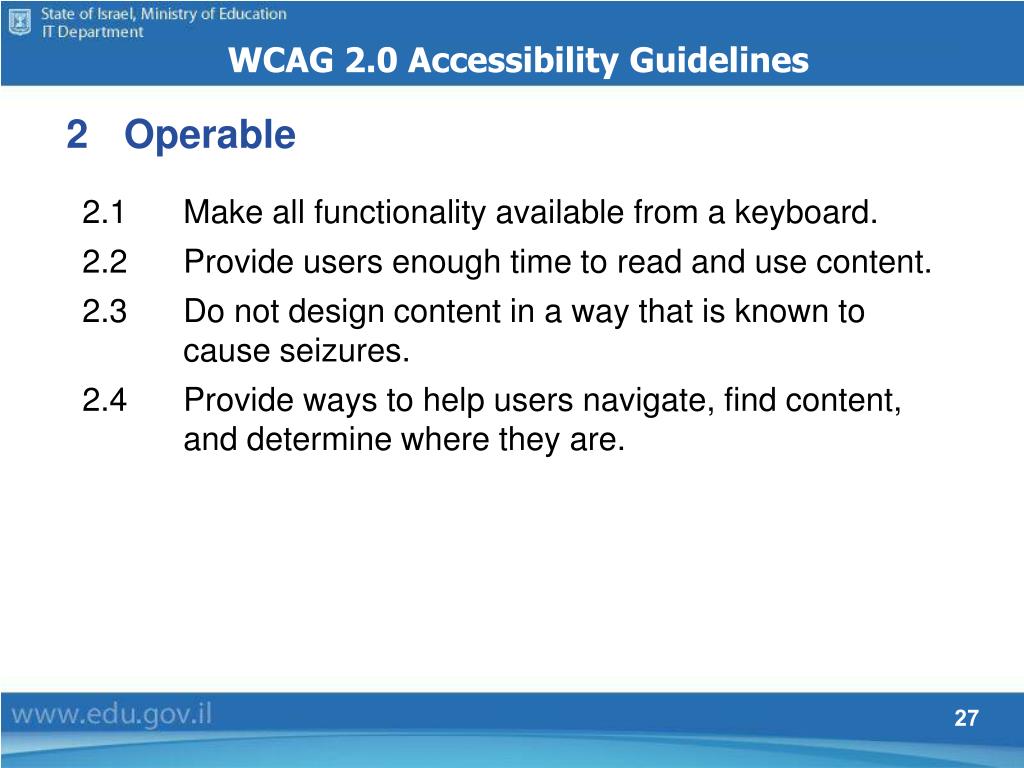 State of Israel, Ministry of Education
IT Department

WCAG 2.0 Accessibility Guidelines

2 Operable

2.1 Make all functionality available from a keyboard.

2.2 Provide users enough time to read and use content.

2.3 Do not design content in a way that is known to cause seizures.

2.4 Provide ways to help users navigate, find content, and determine where they are.

www.edu.gov.il

27